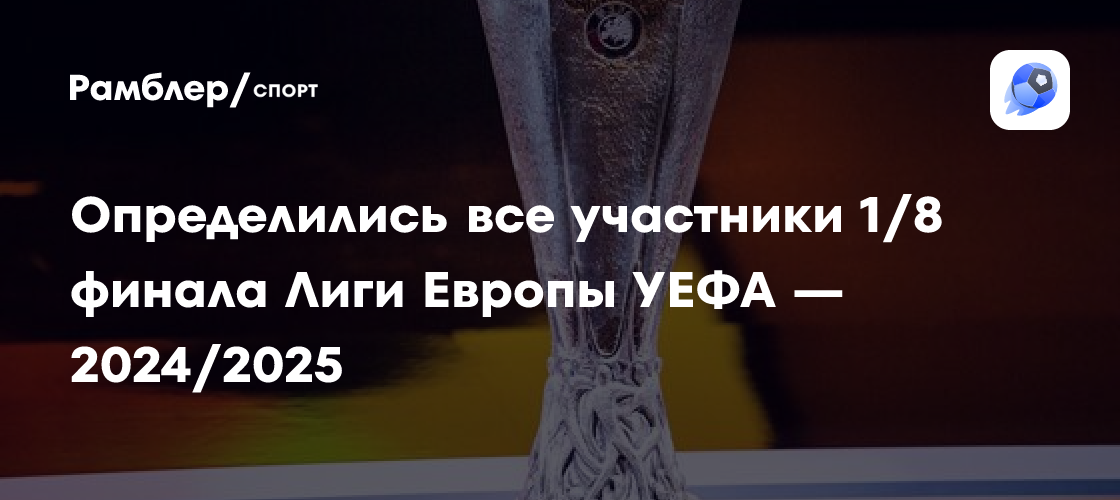 Рамблер/спорт

Определились все участники 1/8 финала Лиги Европы УЕФА — 2024/2025